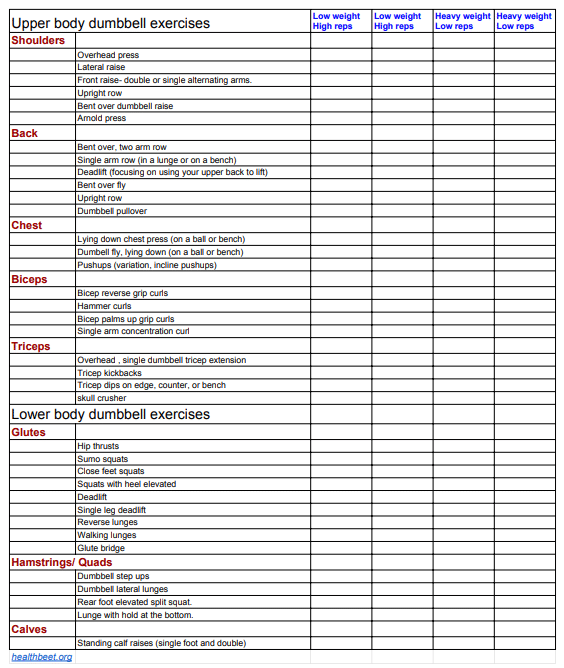 | Upper body dumbbell exercises | | Low weight High reps | Low weight High reps | Heavy weight Low reps | Heavy weight Low reps |
|---|---|---|---|---|---|
| Shoulders | | | | | |
| | Overhead press | | | | |
| | Lateral raise | | | | |
| | Front raise- double or single alternating arms. | | | | |
| | Upright row | | | | |
| | Bent over dumbbell raise | | | | |
| | Arnold press | | | | |
| Back | | | | | |
| | Bent over, two arm row | | | | |
| | Single arm row (in a lunge or on a bench) | | | | |
| | Deadlift (focusing on using your upper back to lift) | | | | |
| | Bent over fly | | | | |
| | Upright row | | | | |
| | Dumbbell pullover | | | | |
| Chest | | | | | |
| | Lying down chest press (on a ball or bench) | | | | |
| | Dumbell fly, lying down (on a ball or bench) | | | | |
| | Pushups (variation, incline pushups) | | | | |
| Biceps | | | | | |
| | Bicep reverse grip curls | | | | |
| | Hammer curls | | | | |
| | Bicep palms up grip curls | | | | |
| | Single arm concentration curl | | | | |
| Triceps | | | | | |
| | Overhead , single dumbbell tricep extension | | | | |
| | Tricep kickbacks | | | | |
| | Tricep dips on edge, counter, or bench | | | | |
| | skull crusher | | | | |
| Lower body dumbbell exercises | | | | | |
| Glutes | | | | | |
| | Hip thrusts | | | | |
| | Sumo squats | | | | |
| | Close feet squats | | | | |
| | Squats with heel elevated | | | | |
| | Deadlift | | | | |
| | Single leg deadlift | | | | |
| | Reverse lunges | | | | |
| | Walking lunges | | | | |
| | Glute bridge | | | | |
| Hamstrings/ Quads | | | | | |
| | Dumbbell step ups | | | | |
| | Dumbbell lateral lunges | | | | |
| | Rear foot elevated split squat. | | | | |
| | Lunge with hold at the bottom. | | | | |
| Calves | | | | | |
| | Standing calf raises (single foot and double) | | | | |
| healthbeet.org | | | | | |